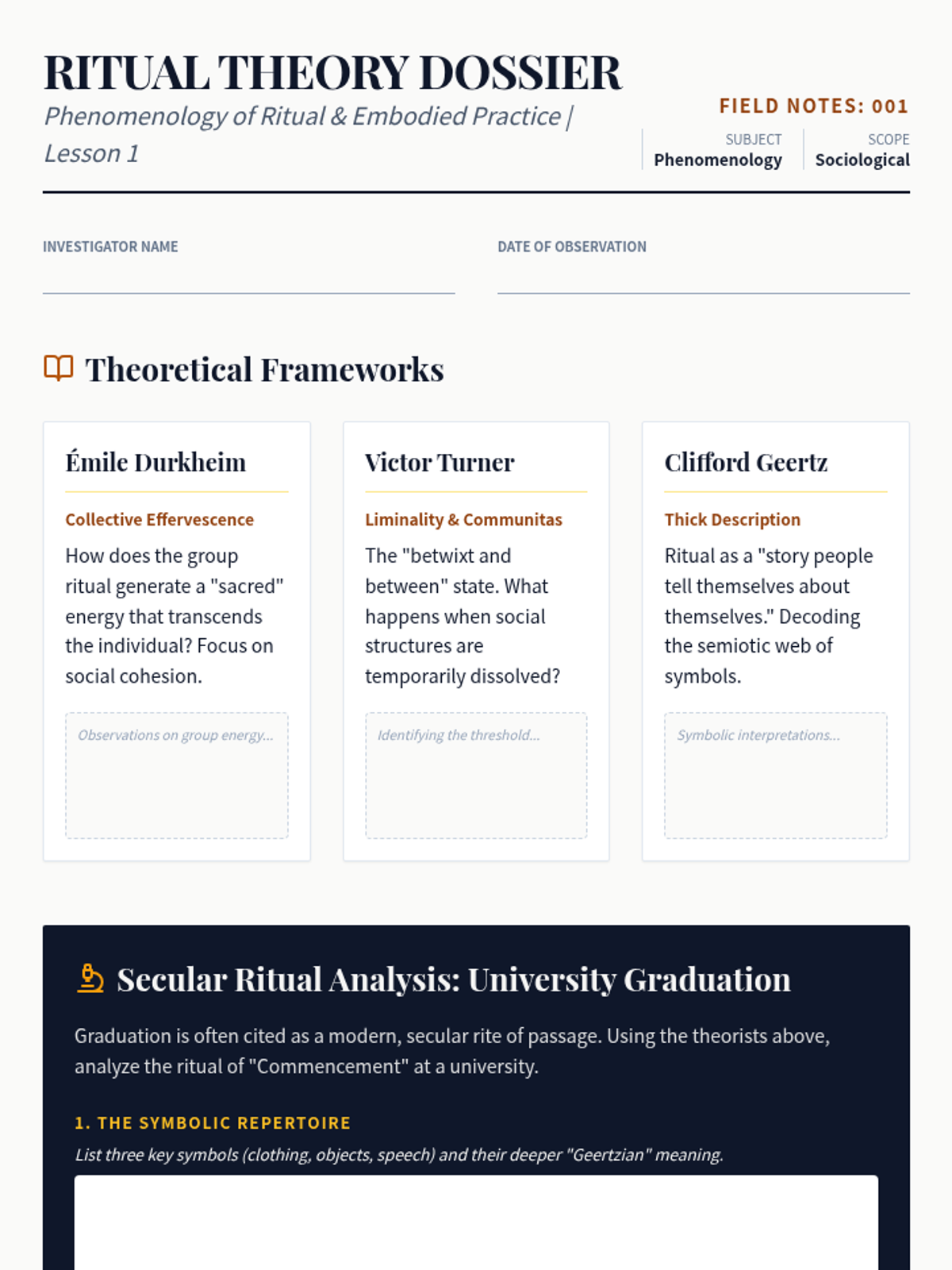 RITUAL THEORY DOSSIER

Phenomenology of Ritual & Embodied Practice | Lesson 1

FIELD NOTES: 001

SUBJECT
Phenomenology

SCOPE
Sociological

INVESTIGATOR NAME

DATE OF OBSERVATION

Theoretical Frameworks

Émile Durkheim

Collective Effervescence

How does the group ritual generate a "sacred" energy that transcends the individual? Focus on social cohesion.

Observations on group energy...

Victor Turner

Liminality & Communitas

The "betwixt and between" state. What happens when social structures are temporarily dissolved?

Identifying the threshold...

Clifford Geertz

Thick Description

Ritual as a "story people tell themselves about themselves." Decoding the semiotic web of symbols.

Symbolic interpretations...

Secular Ritual Analysis: University Graduation

Graduation is often cited as a modern, secular rite of passage. Using the theorists above, analyze the ritual of "Commencement" at a university.

1. THE SYMBOLIC REPERTOIRE

List three key symbols (clothing, objects, speech) and their deeper "Geertzian" meaning.